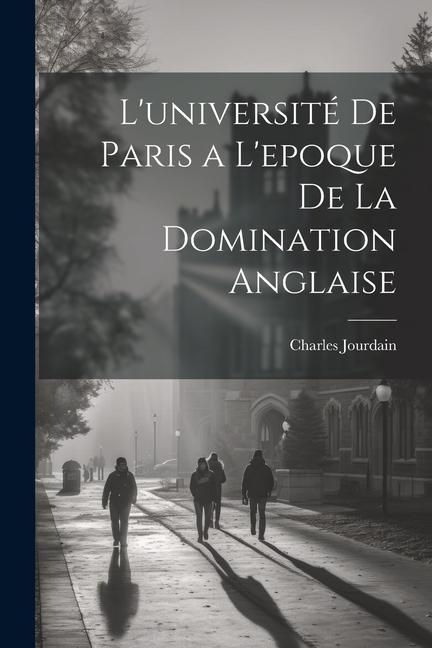 L'université De Paris a L'epoque De La Domination Anglaise

Charles Jourdain